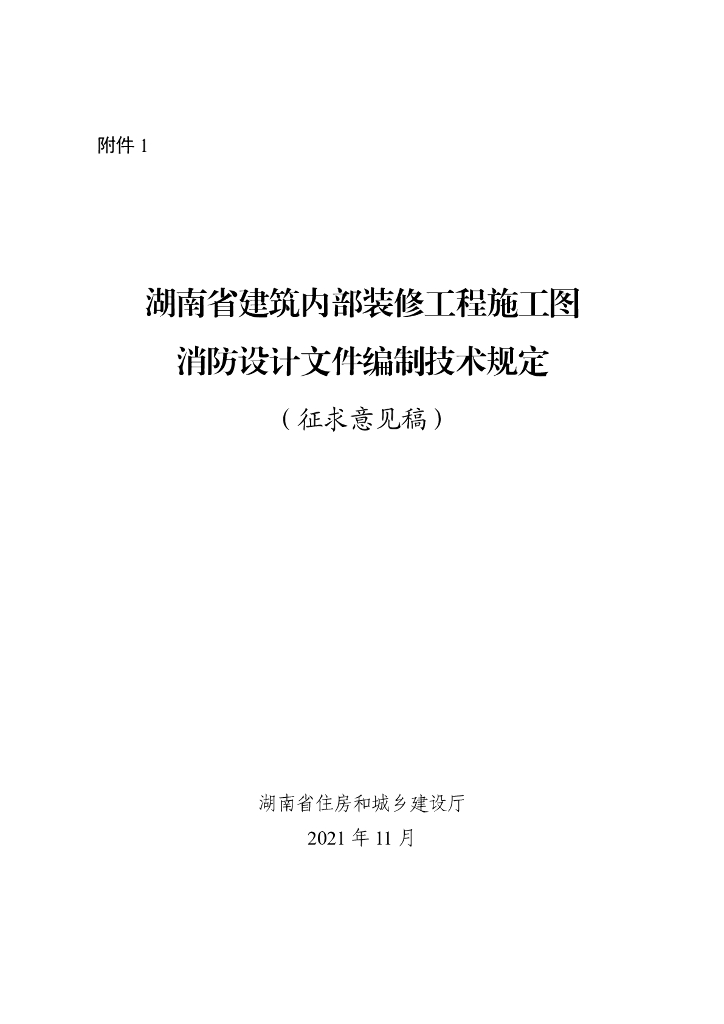 附件1

湖南省建筑内部装修工程施工图
消防设计文件编制技术规定

（征求意见稿）

湖南省住房和城乡建设厅
2021年11月